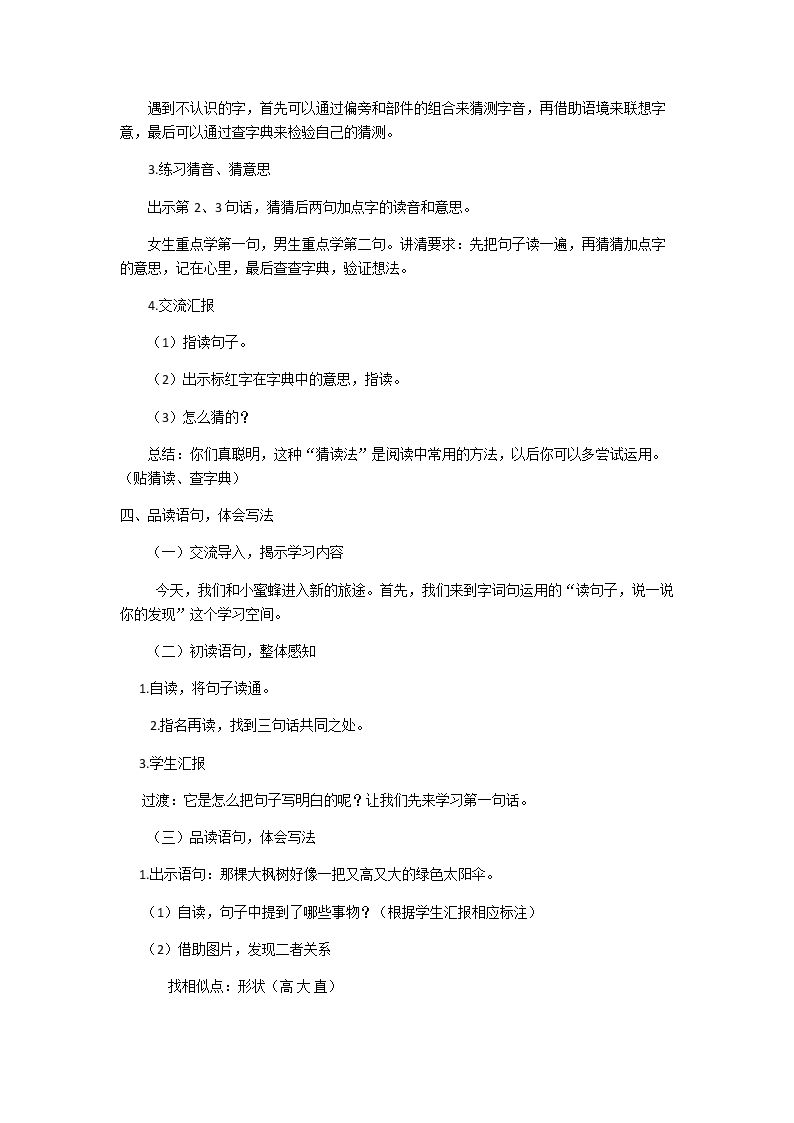 遇到不认识的字，首先可以通过偏旁和部件的组合来猜测字音，再借助语境来联想字意，最后可以通过查字典来检验自己的猜测。

3.练习猜音、猜意思

出示第2、3句话，猜猜后两句加点字的读音和意思。

女生重点学第一句，男生重点学第二句。讲清要求：先把句子读一遍，再猜猜加点字的意思，记在心里，最后查查字典，验证想法。

4.交流汇报

（1）指读句子。

（2）出示标红字在字典中的意思，指读。

（3）怎么猜的？

总结：你们真聪明，这种“猜读法”是阅读中常用的方法，以后你可以多尝试运用。（贴猜读、查字典）

四、品读语句，体会写法

（一）交流导入，揭示学习内容

今天，我们和小蜜蜂进入新的旅途。首先，我们来到字词句运用的“读句子，说一说你的发现”这个学习空间。

（二）初读语句，整体感知

1.自读，将句子读通。

2.指名再读，找到三句话共同之处。

3.学生汇报

过渡：它是怎么把句子写明白的呢？让我们先来学习第一句话。

（三）品读语句，体会写法

1.出示语句：那棵大枫树好像一把又高又大的绿色太阳伞。

（1）自读，句子中提到了哪些事物？（根据学生汇报相应标注）

（2）借助图片，发现二者关系

找相似点：形状（高 大 直）